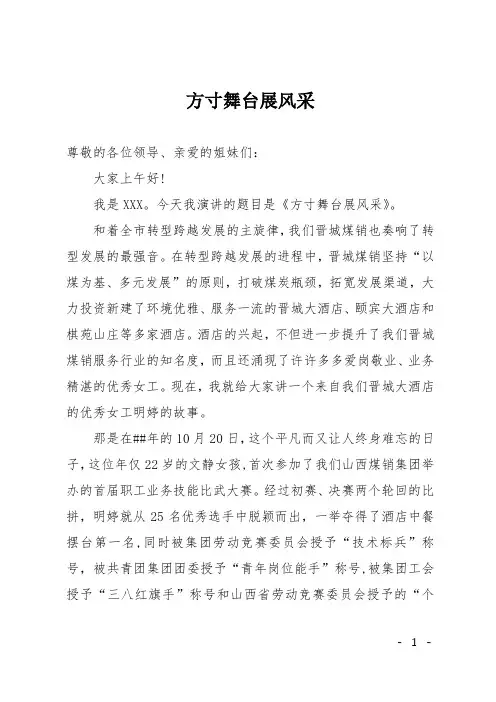 方寸舞台展风采

尊敬的各位领导、亲爱的姐妹们：

大家上午好！

我是XXX。今天我演讲的题目是《方寸舞台展风采》。

和着全市转型跨越发展的主旋律，我们晋城煤销也奏响了转型发展的最强音。在转型跨越发展的进程中，晋城煤销坚持“以煤为基、多元发展”的原则，打破煤炭瓶颈，拓宽发展渠道，大力投资新建了环境优雅、服务一流的晋城大酒店、颐宾大酒店和棋苑山庄等多家酒店。酒店的兴起，不但进一步提升了我们晋城煤销服务行业的知名度，而且还涌现了许许多多爱岗敬业、业务精湛的优秀女工。现在，我就给大家讲一个来自我们晋城大酒店的优秀女工明婷的故事。

那是在##年的10月20日，这个平凡而又让人终身难忘的日子，这位年仅22岁的文静女孩，首次参加了我们山西煤销集团举办的首届职工业务技能比武大赛。经过初赛、决赛两个轮回的比拼，明婷就从25名优秀选手中脱颖而出，一举夺得了酒店中餐摆台第一名，同时被集团劳动竞赛委员会授予“技术标兵”称号，被共青团集团团委授予“青年岗位能手”称号，被集团工会授予“三八红旗手”称号和山西省劳动竞赛委员会授予的“个

- 1 -